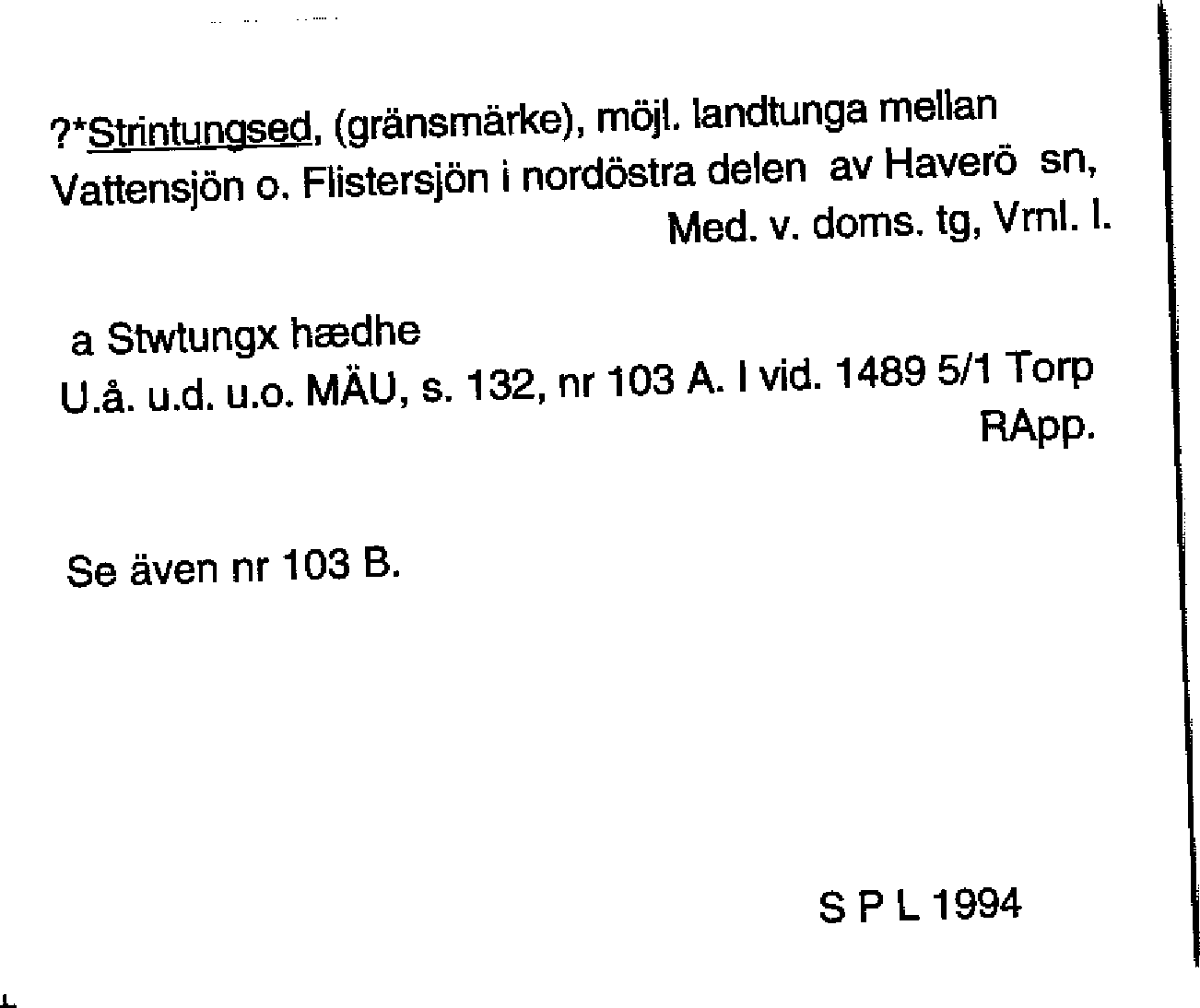 ?*Strintungsed, (gränsmärke), möjl. landtunga mellan Vattensjön o. Flistersjön i nordöstra delen av Haverö sn, Med. v. doms. tg, Vrnl. l.

a Stwtungx hædhe
U.å. u.d. u.o. MÄU, s. 132, nr 103 A. I vid. 1489 5/1 Torp RApp.

Se även nr 103 B.

S P L 1994